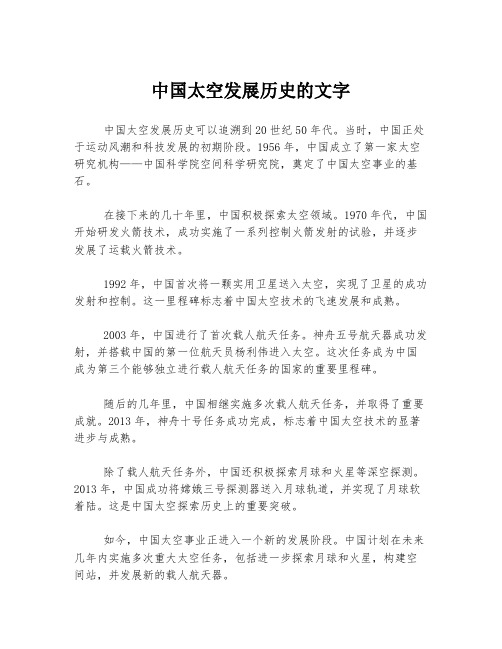 中国太空发展历史的文字

中国太空发展历史可以追溯到20世纪50年代。当时，中国正处于运动风潮和科技发展的初期阶段。1956年，中国成立了第一家太空研究机构——中国科学院空间科学研究院，奠定了中国太空事业的基石。

在接下来的几十年里，中国积极探索太空领域。1970年代，中国开始研发火箭技术，成功实施了一系列控制火箭发射的试验，并逐步发展了运载火箭技术。

1992年，中国首次将一颗实用卫星送入太空，实现了卫星的成功发射和控制。这一里程碑标志着中国太空技术的飞速发展和成熟。

2003年，中国进行了首次载人航天任务。神舟五号航天器成功发射，并搭载中国的第一位航天员杨利伟进入太空。这次任务成为中国成为第三个能够独立进行载人航天任务的国家的重要里程碑。

随后的几年里，中国相继实施多次载人航天任务，并取得了重要成就。2013年，神舟十号任务成功完成，标志着中国太空技术的显著进步与成熟。

除了载人航天任务外，中国还积极探索月球和火星等深空探测。2013年，中国成功将嫦娥三号探测器送入月球轨道，并实现了月球软着陆。这是中国太空探索历史上的重要突破。

如今，中国太空事业正进入一个新的发展阶段。中国计划在未来几年内实施多次重大太空任务，包括进一步探索月球和火星，构建空间站，并发展新的载人航天器。